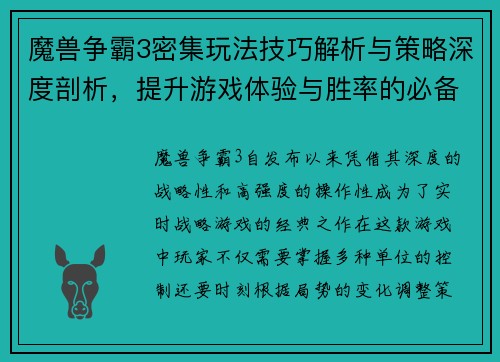 魔兽争霸3密集玩法技巧解析与策略深度剖析，提升游戏体验与胜率的必备

魔兽争霸3自发布以来凭借其深度的战略性和高强度的操作性成为了实时战略游戏的经典之作在这款游戏中玩家不仅需要掌握多种单位的控制还要时刻根据局势的变化调整策